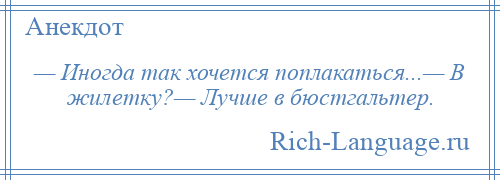 Анекдот

— Иногда так хочется поплакаться...— В жилетку?— Лучше в бюстгальтер.

Rich-Language.ru